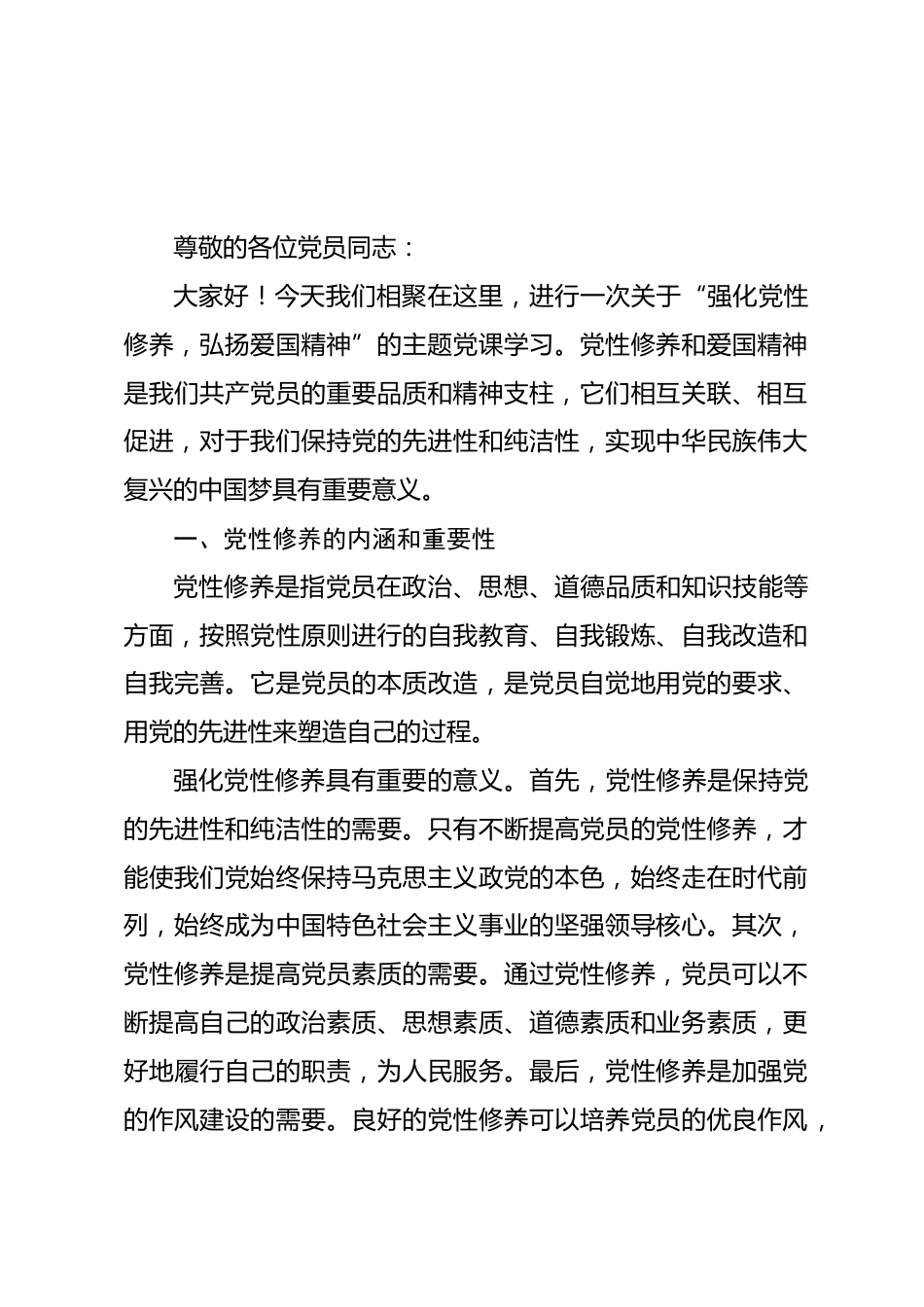 尊敬的各位党员同志：

大家好！今天我们相聚在这里，进行一次关于“强化党性修养，弘扬爱国精神”的主题党课学习。党性修养和爱国精神是我们共产党员的重要品质和精神支柱，它们相互关联、相互促进，对于我们保持党的先进性和纯洁性，实现中华民族伟大复兴的中国梦具有重要意义。

一、党性修养的内涵和重要性

党性修养是指党员在政治、思想、道德品质和知识技能等方面，按照党性原则进行的自我教育、自我锻炼、自我改造和自我完善。它是党员的本质改造，是党员自觉地用党的要求、用党的先进性来塑造自己的过程。

强化党性修养具有重要的意义。首先，党性修养是保持党的先进性和纯洁性的需要。只有不断提高党员的党性修养，才能使我们党始终保持马克思主义政党的本色，始终走在时代前列，始终成为中国特色社会主义事业的坚强领导核心。其次，党性修养是提高党员素质的需要。通过党性修养，党员可以不断提高自己的政治素质、思想素质、道德素质和业务素质，更好地履行自己的职责，为人民服务。最后，党性修养是加强党的作风建设的需要。良好的党性修养可以培养党员的优良作风，